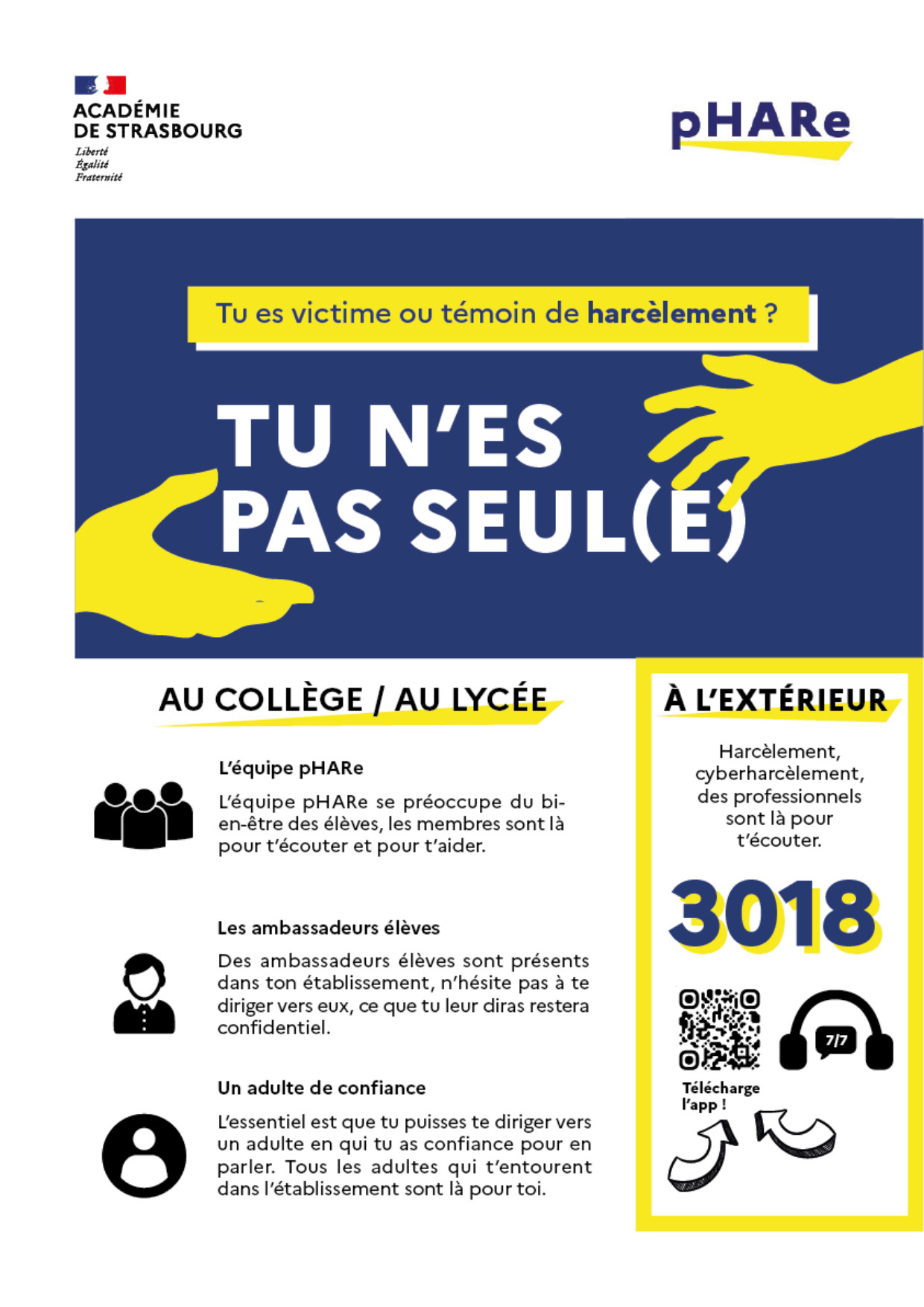 ACADÉMIE DE STRASBOURG
Liberté
Égalité
Fraternité

pHARe

Tu es victime ou témoin de harcèlement ?

TU N'ES PAS SEUL(E)

AU COLLÈGE / AU LYCÉE

L'équipe pHARe

L'équipe pHARe se préoccupe du bien-être des élèves, les membres sont là pour t'écouter et pour t'aider.

Les ambassadeurs élèves

Des ambassadeurs élèves sont présents dans ton établissement, n'hésite pas à te diriger vers eux, ce que tu leur diras restera confidentiel.

Un adulte de confiance

L'essentiel est que tu puisses te diriger vers un adulte en qui tu as confiance pour en parler. Tous les adultes qui t'entourent dans l'établissement sont là pour toi.

À L'EXTÉRIEUR

Harcèlement, cyberharcèlement, des professionnels sont là pour t'écouter.

3018

7/7

Télécharge l'app !